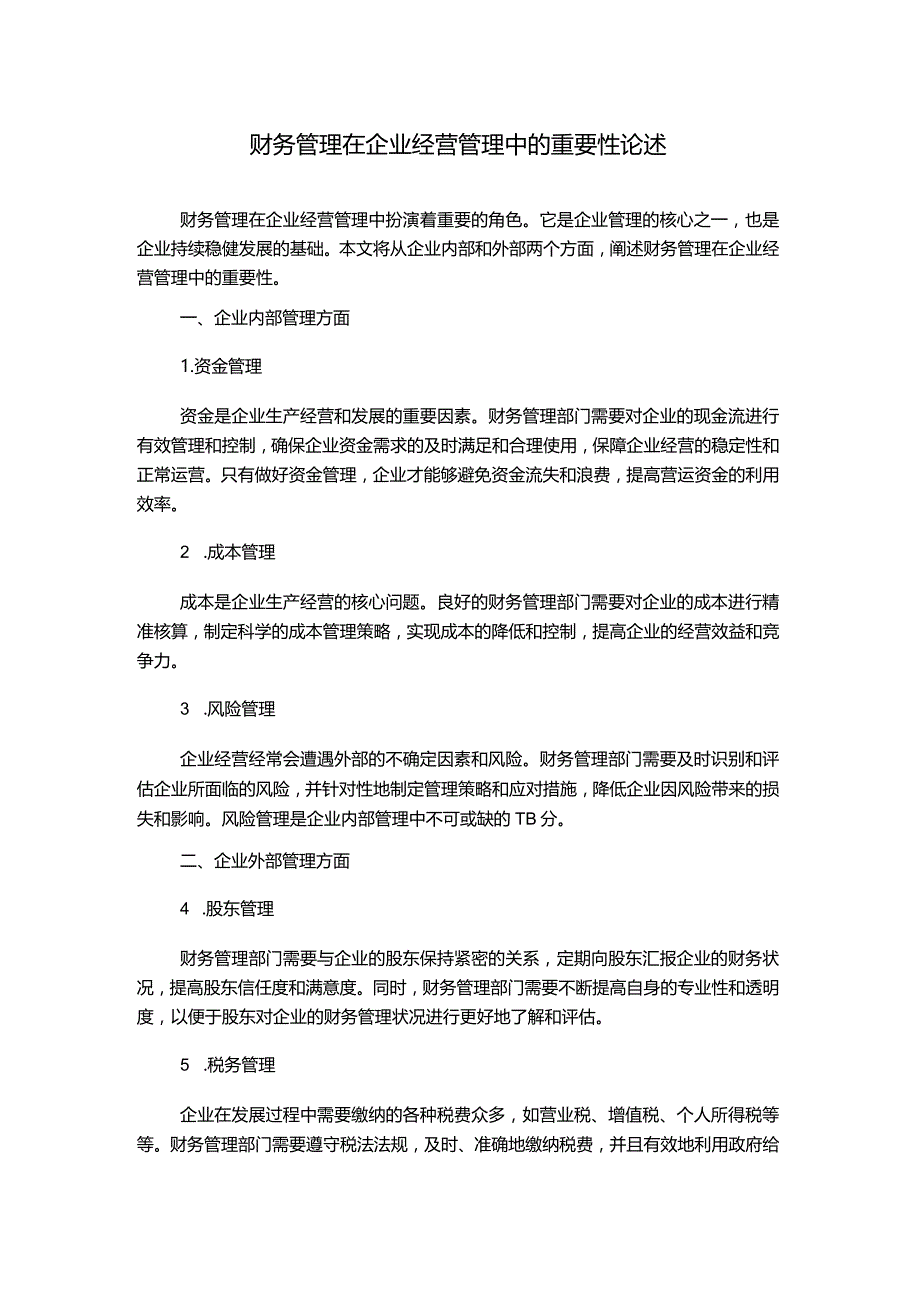 财务管理在企业经营管理中的重要性论述

财务管理在企业经营管理中扮演着重要的角色。它是企业管理的核心之一，也是企业持续稳健发展的基础。本文将从企业内部和外部两个方面，阐述财务管理在企业经营管理中的重要性。

一、企业内部管理方面

1.资金管理

资金是企业生产经营和发展的重要因素。财务管理部门需要对企业的现金流进行有效管理和控制，确保企业资金需求的及时满足和合理使用，保障企业经营的稳定性和正常运营。只有做好资金管理，企业才能够避免资金流失和浪费，提高营运资金的利用效率。

2　.成本管理

成本是企业生产经营的核心问题。良好的财务管理部门需要对企业的成本进行精准核算，制定科学的成本管理策略，实现成本的降低和控制，提高企业的经营效益和竞争力。

3　.风险管理

企业经营经常会遭遇外部的不确定因素和风险。财务管理部门需要及时识别和评估企业所面临的风险，并针对性地制定管理策略和应对措施，降低企业因风险带来的损失和影响。风险管理是企业内部管理中不可或缺的TB分。

二、企业外部管理方面

4　.股东管理

财务管理部门需要与企业的股东保持紧密的关系，定期向股东汇报企业的财务状况，提高股东信任度和满意度。同时，财务管理部门需要不断提高自身的专业性和透明度，以便于股东对企业的财务管理状况进行更好地了解和评估。

5　.税务管理

企业在发展过程中需要缴纳的各种税费众多，如营业税、增值税、个人所得税等等。财务管理部门需要遵守税法法规，及时、准确地缴纳税费，并且有效地利用政府给